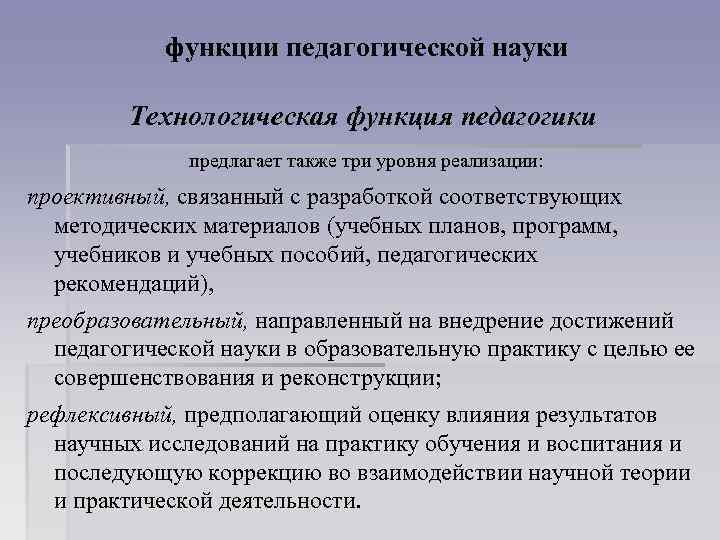 функции педагогической науки

Технологическая функция педагогики

предлагает также три уровня реализации:

проективный, связанный с разработкой соответствующих методических материалов (учебных планов, программ, учебников и учебных пособий, педагогических рекомендаций),

преобразовательный, направленный на внедрение достижений педагогической науки в образовательную практику с целью ее совершенствования и реконструкции;

рефлексивный, предполагающий оценку влияния результатов научных исследований на практику обучения и воспитания и последующую коррекцию во взаимодействии научной теории и практической деятельности.